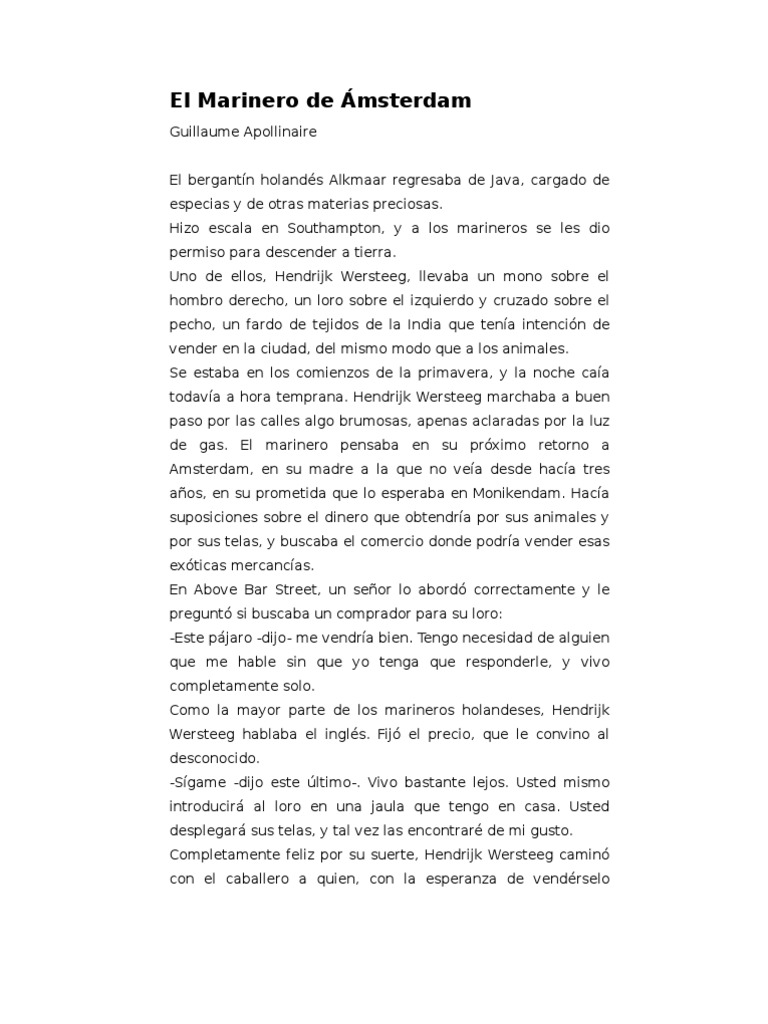 El Marinero de Ámsterdam

Guillaume Apollinaire

El bergantín holandés Alkmaar regresaba de Java, cargado de especias y de otras materias preciosas.
Hizo escala en Southampton, y a los marineros se les dio permiso para descender a tierra.
Uno de ellos, Hendrijk Wersteeg, llevaba un mono sobre el hombro derecho, un loro sobre el izquierdo y cruzado sobre el pecho, un fardo de tejidos de la India que tenía intención de vender en la ciudad, del mismo modo que a los animales.
Se estaba en los comienzos de la primavera, y la noche caía todavía a hora temprana. Hendrijk Wersteeg marchaba a buen paso por las calles algo brumosas, apenas aclaradas por la luz de gas. El marinero pensaba en su próximo retorno a Amsterdam, en su madre a la que no veía desde hacía tres años, en su prometida que lo esperaba en Monikendam. Hacía suposiciones sobre el dinero que obtendría por sus animales y por sus telas, y buscaba el comercio donde podría vender esas exóticas mercancías.
En Above Bar Street, un señor lo abordó correctamente y le preguntó si buscaba un comprador para su loro:
-Este pájaro -dijo- me vendría bien. Tengo necesidad de alguien que me hable sin que yo tenga que responderle, y vivo completamente solo.
Como la mayor parte de los marineros holandeses, Hendrijk Wersteeg hablaba el inglés. Fijó el precio, que le convino al desconocido.
-Sígame -dijo este último-. Vivo bastante lejos. Usted mismo introducirá al loro en una jaula que tengo en casa. Usted desplegará sus telas, y tal vez las encontraré de mi gusto.
Completamente feliz por su suerte, Hendrijk Wersteeg caminó con el caballero a quien, con la esperanza de vendérselo